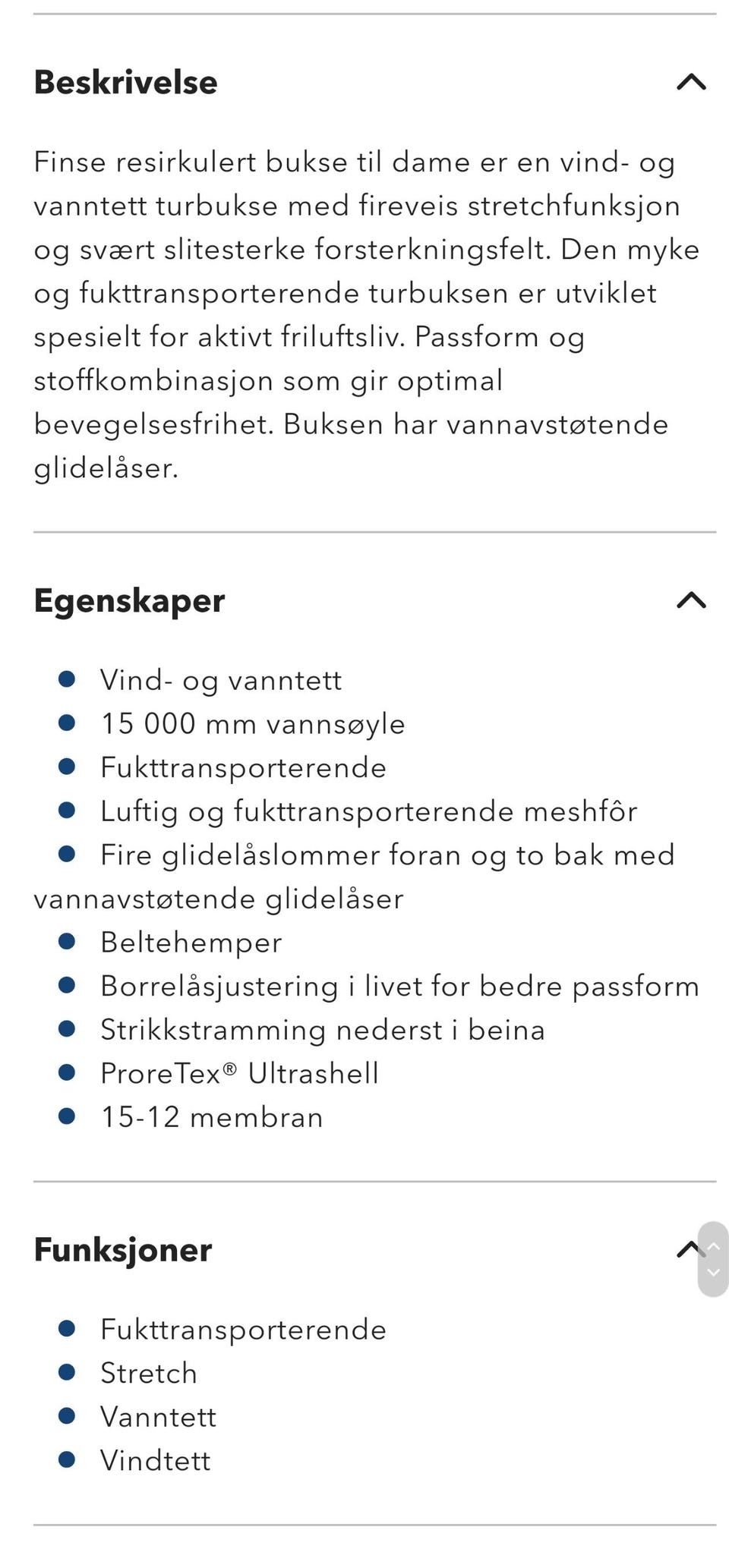 Beskrivelse

Finse resirkulert bukse til dame er en vind- og vanntett turbukse med fireveis stretchfunksjon og svært slitesterke forsterkningsfelt. Den myke og fukttransporterende turbuksen er utviklet spesielt for aktivt friluftsliv. Passform og stoffkombinasjon som gir optimal bevegelsesfrihet. Buksen har vannavstøtende glidelåser.

Egenskaper

- Vind- og vanntett
- 15 000 mm vannsøyle
- Fukttransporterende
- Luftig og fukttransporterende meshfôr
- Fire glidelåslommer foran og to bak med vannavstøtende glidelåser
- Beltehemper
- Borrelåsjustering i livet for bedre passform
- Strikkstramming nederst i beina
- ProreTex® Ultrashell
- 15-12 membran

Funksjoner

- Fukttransporterende
- Stretch
- Vanntett
- Vindtett